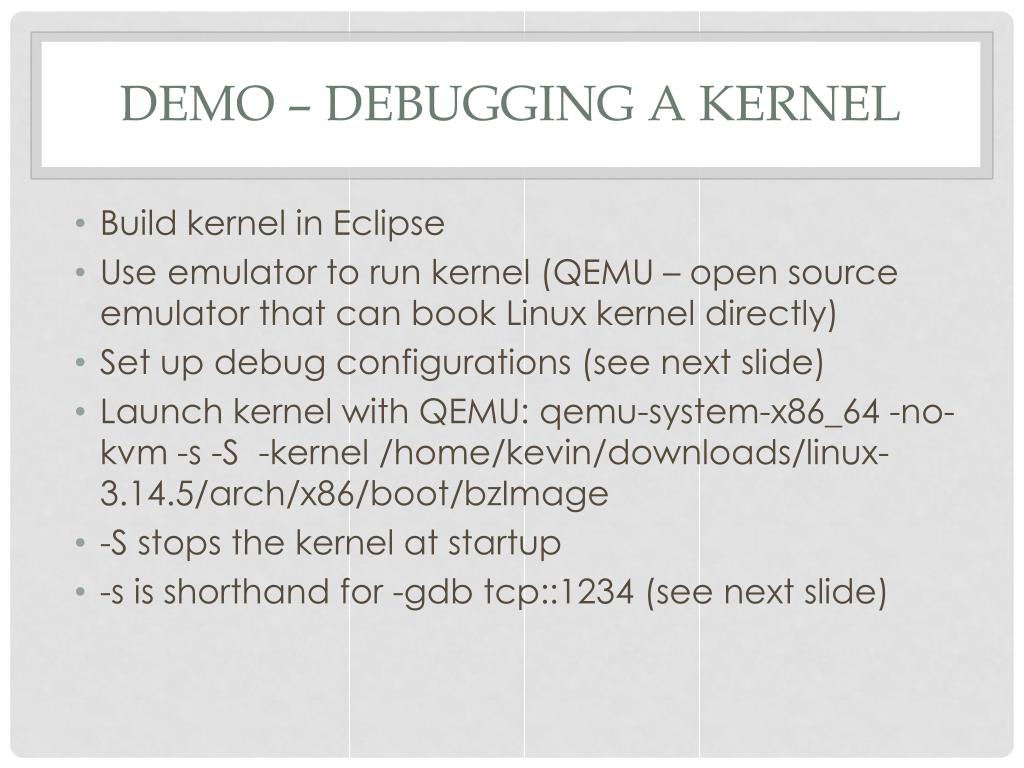 DEMO – DEBUGGING A KERNEL

• Build kernel in Eclipse
• Use emulator to run kernel (QEMU – open source emulator that can book Linux kernel directly)
• Set up debug configurations (see next slide)
• Launch kernel with QEMU: qemu-system-x86_64 -no-kvm -s -S -kernel /home/kevin/downloads/linux-3.14.5/arch/x86/boot/bzImage
• -S stops the kernel at startup
• -s is shorthand for -gdb tcp::1234 (see next slide)